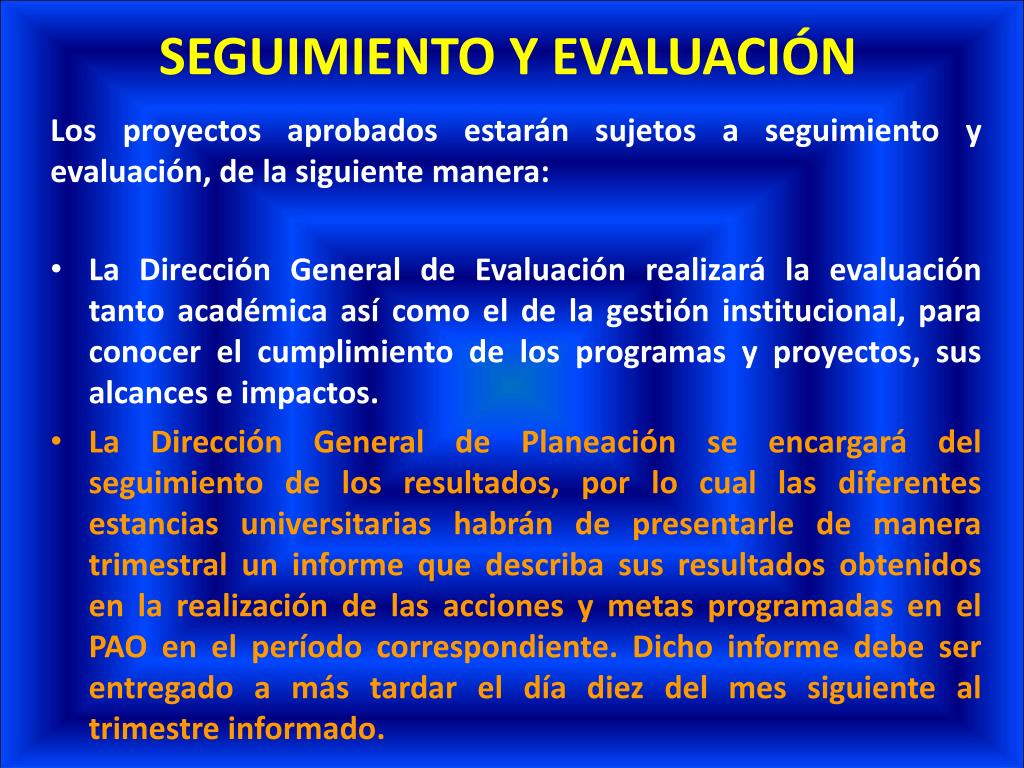 SEGUIMIENTO Y EVALUACIÓN

Los proyectos aprobados estarán sujetos a seguimiento y evaluación, de la siguiente manera:

• La Dirección General de Evaluación realizará la evaluación tanto académica así como el de la gestión institucional, para conocer el cumplimiento de los programas y proyectos, sus alcances e impactos.
• La Dirección General de Planeación se encargará del seguimiento de los resultados, por lo cual las diferentes estancias universitarias habrán de presentarle de manera trimestral un informe que describa sus resultados obtenidos en la realización de las acciones y metas programadas en el PAO en el período correspondiente. Dicho informe debe ser entregado a más tardar el día diez del mes siguiente al trimestre informado.